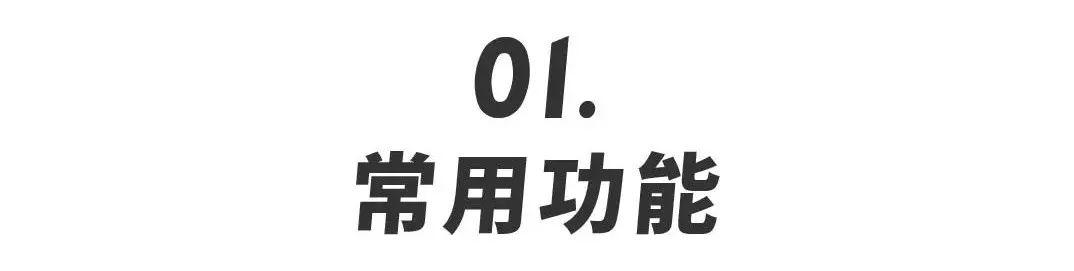 01.
常用功能